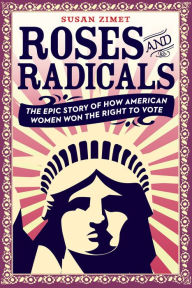 SUSAN ZIMET

ROSES AND RADICALS

THE EPIC STORY OF HOW AMERICAN WOMEN WON THE RIGHT TO VOTE